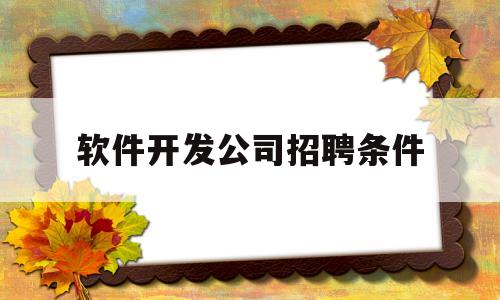 软件开发公司招聘条件